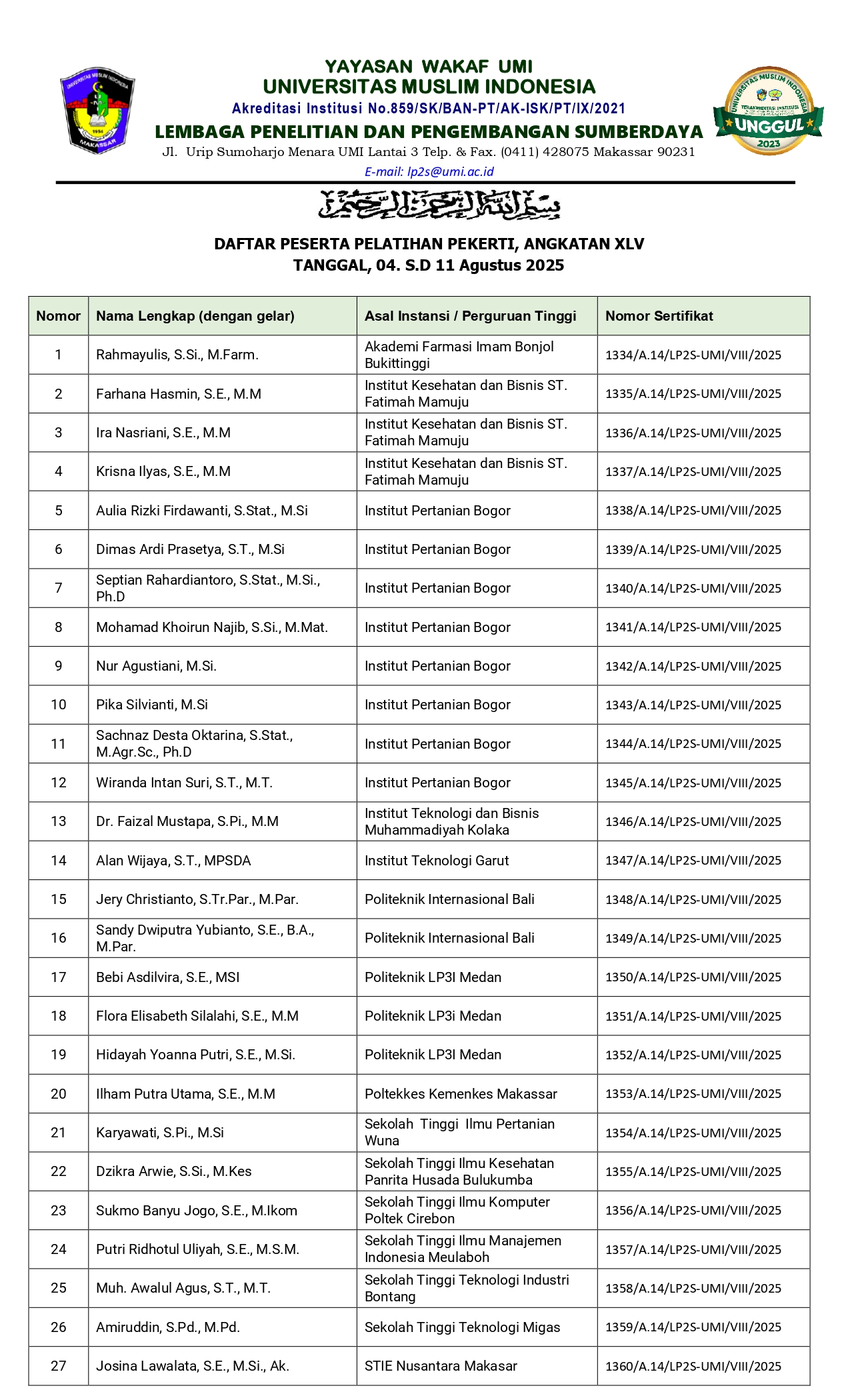 UNIVERSITAS MUSLIM INDONESIA
1954
MAKASSAR

YAYASAN WAKAF UMI
UNIVERSITAS MUSLIM INDONESIA
Akreditasi Institusi No.859/SK/BAN-PT/AK-ISK/PT/IX/2021
LEMBAGA PENELITIAN DAN PENGEMBANGAN SUMBERDAYA
Jl. Urip Sumoharjo Menara UMI Lantai 3 Telp. & Fax. (0411) 428075 Makassar 90231
E-mail: lp2s@umi.ac.id

UNIVERSITAS MUSLIM INDONESIA
TERAKREDITASI INSTITUSI
UNGGUL
2023

بسم الله الرحمن الرحيم

DAFTAR PESERTA PELATIHAN PEKERTI, ANGKATAN XLV
TANGGAL, 04. S.D 11 Agustus 2025

| Nomor | Nama Lengkap (dengan gelar) | Asal Instansi / Perguruan Tinggi | Nomor Sertifikat |
|---|---|---|---|
| 1 | Rahmayulis, S.Si., M.Farm. | Akademi Farmasi Imam Bonjol Bukittinggi | 1334/A.14/LP2S-UMI/VIII/2025 |
| 2 | Farhana Hasmin, S.E., M.M | Institut Kesehatan dan Bisnis ST. Fatimah Mamuju | 1335/A.14/LP2S-UMI/VIII/2025 |
| 3 | Ira Nasriani, S.E., M.M | Institut Kesehatan dan Bisnis ST. Fatimah Mamuju | 1336/A.14/LP2S-UMI/VIII/2025 |
| 4 | Krisna Ilyas, S.E., M.M | Institut Kesehatan dan Bisnis ST. Fatimah Mamuju | 1337/A.14/LP2S-UMI/VIII/2025 |
| 5 | Aulia Rizki Firdawanti, S.Stat., M.Si | Institut Pertanian Bogor | 1338/A.14/LP2S-UMI/VIII/2025 |
| 6 | Dimas Ardi Prasetya, S.T., M.Si | Institut Pertanian Bogor | 1339/A.14/LP2S-UMI/VIII/2025 |
| 7 | Septian Rahardiantoro, S.Stat., M.Si., Ph.D | Institut Pertanian Bogor | 1340/A.14/LP2S-UMI/VIII/2025 |
| 8 | Mohamad Khoirun Najib, S.Si., M.Mat. | Institut Pertanian Bogor | 1341/A.14/LP2S-UMI/VIII/2025 |
| 9 | Nur Agustiani, M.Si. | Institut Pertanian Bogor | 1342/A.14/LP2S-UMI/VIII/2025 |
| 10 | Pika Silvianti, M.Si | Institut Pertanian Bogor | 1343/A.14/LP2S-UMI/VIII/2025 |
| 11 | Sachnaz Desta Oktarina, S.Stat., M.Agr.Sc., Ph.D | Institut Pertanian Bogor | 1344/A.14/LP2S-UMI/VIII/2025 |
| 12 | Wiranda Intan Suri, S.T., M.T. | Institut Pertanian Bogor | 1345/A.14/LP2S-UMI/VIII/2025 |
| 13 | Dr. Faizal Mustapa, S.Pi., M.M | Institut Teknologi dan Bisnis Muhammadiyah Kolaka | 1346/A.14/LP2S-UMI/VIII/2025 |
| 14 | Alan Wijaya, S.T., MPSDA | Institut Teknologi Garut | 1347/A.14/LP2S-UMI/VIII/2025 |
| 15 | Jery Christianto, S.Tr.Par., M.Par. | Politeknik Internasional Bali | 1348/A.14/LP2S-UMI/VIII/2025 |
| 16 | Sandy Dwiputra Yubianto, S.E., B.A., M.Par. | Politeknik Internasional Bali | 1349/A.14/LP2S-UMI/VIII/2025 |
| 17 | Bebi Asdilvira, S.E., MSI | Politeknik LP3I Medan | 1350/A.14/LP2S-UMI/VIII/2025 |
| 18 | Flora Elisabeth Silalahi, S.E., M.M | Politeknik LP3i Medan | 1351/A.14/LP2S-UMI/VIII/2025 |
| 19 | Hidayah Yoanna Putri, S.E., M.Si. | Politeknik LP3I Medan | 1352/A.14/LP2S-UMI/VIII/2025 |
| 20 | Ilham Putra Utama, S.E., M.M | Poltekkes Kemenkes Makassar | 1353/A.14/LP2S-UMI/VIII/2025 |
| 21 | Karyawati, S.Pi., M.Si | Sekolah Tinggi Ilmu Pertanian Wuna | 1354/A.14/LP2S-UMI/VIII/2025 |
| 22 | Dzikra Arwie, S.Si., M.Kes | Sekolah Tinggi Ilmu Kesehatan Panrita Husada Bulukumba | 1355/A.14/LP2S-UMI/VIII/2025 |
| 23 | Sukmo Banyu Jogo, S.E., M.Ikom | Sekolah Tinggi Ilmu Komputer Poltek Cirebon | 1356/A.14/LP2S-UMI/VIII/2025 |
| 24 | Putri Ridhotul Uliyah, S.E., M.S.M. | Sekolah Tinggi Ilmu Manajemen Indonesia Meulaboh | 1357/A.14/LP2S-UMI/VIII/2025 |
| 25 | Muh. Awalul Agus, S.T., M.T. | Sekolah Tinggi Teknologi Industri Bontang | 1358/A.14/LP2S-UMI/VIII/2025 |
| 26 | Amiruddin, S.Pd., M.Pd. | Sekolah Tinggi Teknologi Migas | 1359/A.14/LP2S-UMI/VIII/2025 |
| 27 | Josina Lawalata, S.E., M.Si., Ak. | STIE Nusantara Makasar | 1360/A.14/LP2S-UMI/VIII/2025 |